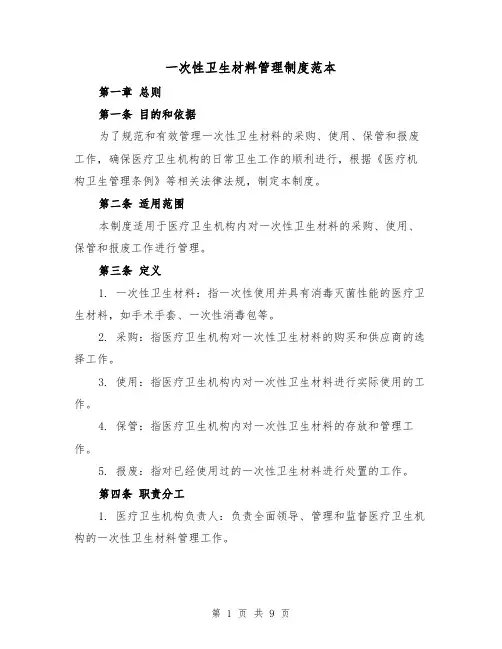 一次性卫生材料管理制度范本

第一章 总则

第一条 目的和依据

为了规范和有效管理一次性卫生材料的采购、使用、保管和报废工作，确保医疗卫生机构的日常卫生工作的顺利进行，根据《医疗机构卫生管理条例》等相关法律法规，制定本制度。

第二条 适用范围

本制度适用于医疗卫生机构内对一次性卫生材料的采购、使用、保管和报废工作进行管理。

第三条 定义

1. 一次性卫生材料：指一次性使用并具有消毒灭菌性能的医疗卫生材料，如手术手套、一次性消毒包等。

2. 采购：指医疗卫生机构对一次性卫生材料的购买和供应商的选择工作。

3. 使用：指医疗卫生机构内对一次性卫生材料进行实际使用的工作。

4. 保管：指医疗卫生机构内对一次性卫生材料的存放和管理工作。

5. 报废：指对已经使用过的一次性卫生材料进行处置的工作。

第四条 职责分工

1. 医疗卫生机构负责人：负责全面领导、管理和监督医疗卫生机构的一次性卫生材料管理工作。

第 1 页 共 9 页